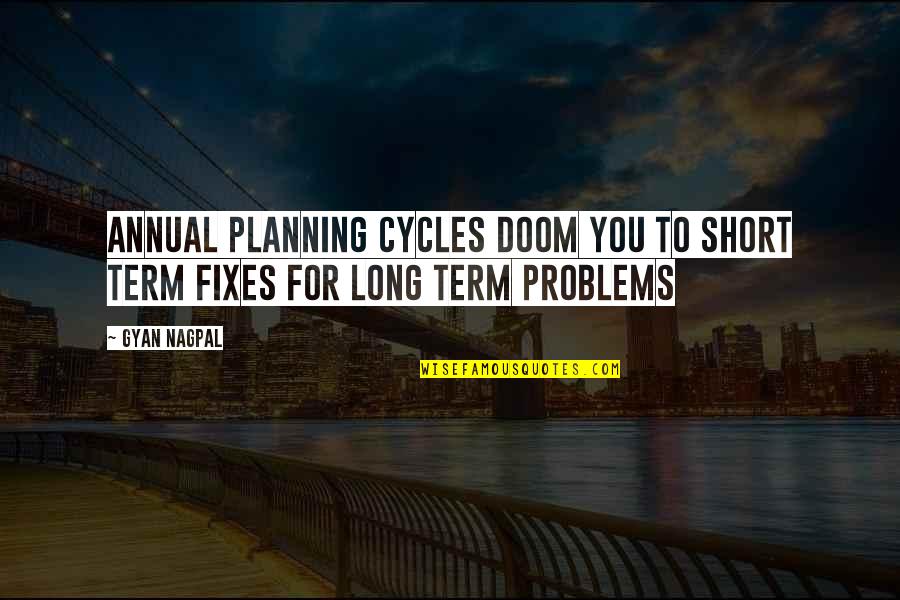 ANNUAL PLANNING CYCLES DOOM YOU TO SHORT TERM FIXES FOR LONG TERM PROBLEMS

~ GYAN NAGPAL

WISEFAMOUSQUOTES.COM